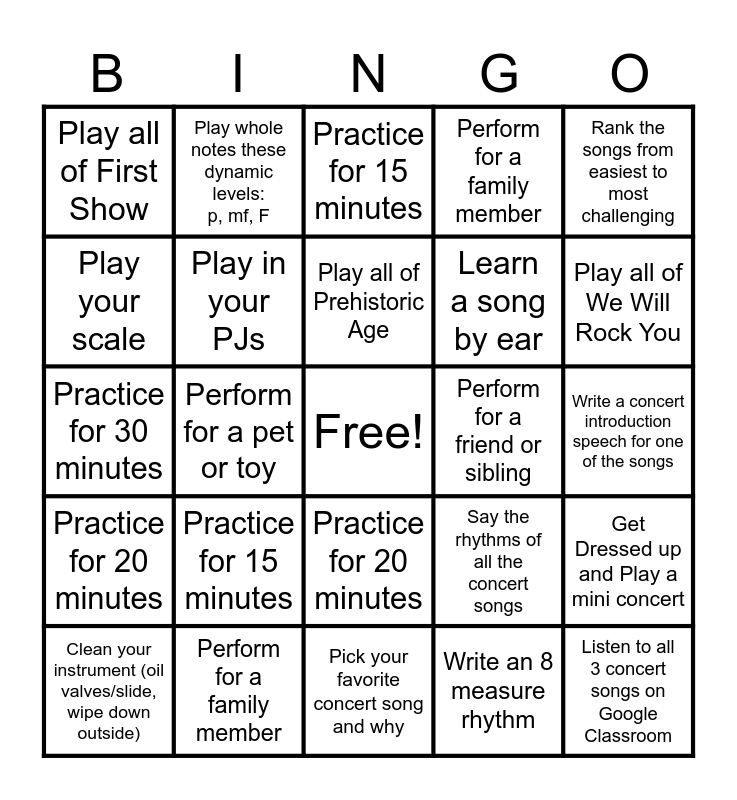 | B | I | N | G | O |
|---|---|---|---|---|
| Play all of First Show | Play whole notes these dynamic levels: p, mf, F | Practice for 15 minutes | Perform for a family member | Rank the songs from easiest to most challenging |
| Play your scale | Play in your PJs | Play all of Prehistoric Age | Learn a song by ear | Play all of We Will Rock You |
| Practice for 30 minutes | Perform for a pet or toy | Free! | Perform for a friend or sibling | Write a concert introduction speech for one of the songs |
| Practice for 20 minutes | Practice for 15 minutes | Practice for 20 minutes | Say the rhythms of all the concert songs | Get Dressed up and Play a mini concert |
| Clean your instrument (oil valves/slide, wipe down outside) | Perform for a family member | Pick your favorite concert song and why | Write an 8 measure rhythm | Listen to all 3 concert songs on Google Classroom |